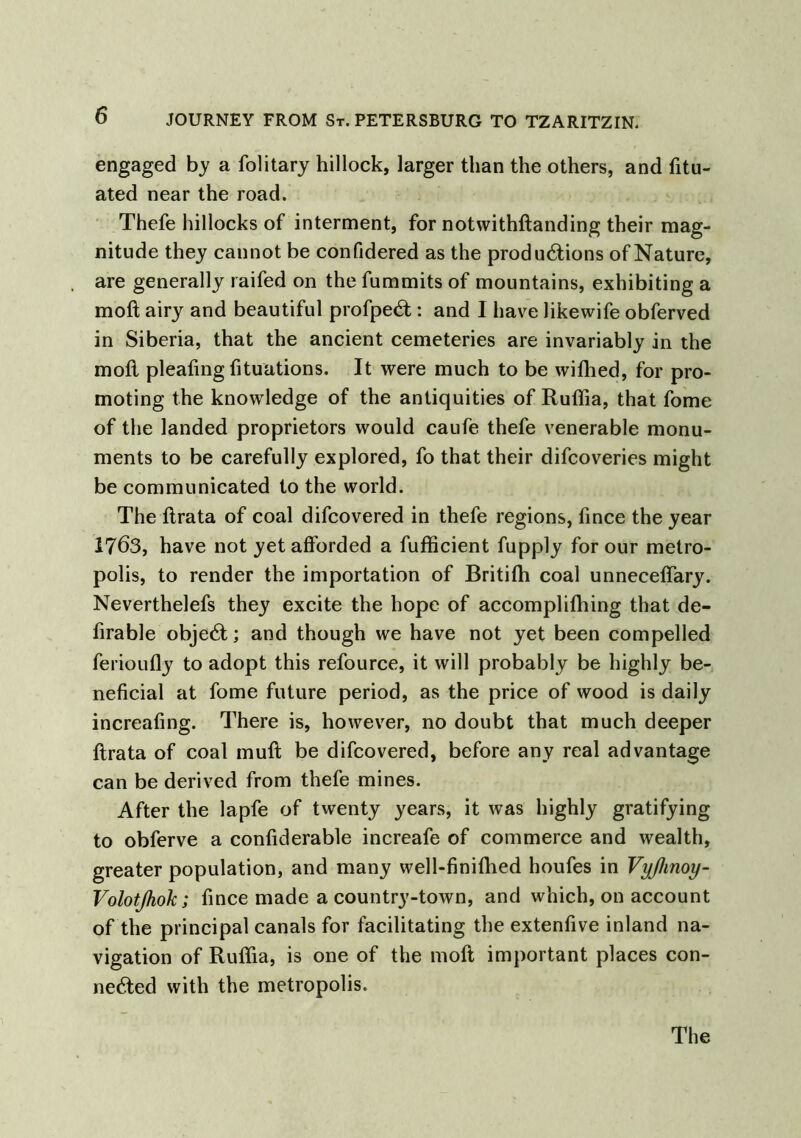 6 JOURNEY FROM St. PETERSBURG TO TZARITZIN.

engaged by a folitary hillock, larger than the others, and fituated near the road.

Thefe hillocks of interment, for notwithftanding their magnitude they cannot be confidered as the productions of Nature, are generally raifed on the fummits of mountains, exhibiting a moft airy and beautiful profpect: and I have likewife obferved in Siberia, that the ancient cemeteries are invariably in the moft pleafing fituations. It were much to be wifhed, for promoting the knowledge of the antiquities of Ruffia, that fome of the landed proprietors would caufe thefe venerable monuments to be carefully explored, fo that their difcoveries might be communicated to the world.

The ftrata of coal difcovered in thefe regions, fince the year 1763, have not yet afforded a fufficient fupply for our metropolis, to render the importation of Britifh coal unneceffary. Neverthelefs they excite the hope of accomplifhing that defirable object; and though we have not yet been compelled ferioufly to adopt this refource, it will probably be highly beneficial at fome future period, as the price of wood is daily increafing. There is, however, no doubt that much deeper ftrata of coal muft be difcovered, before any real advantage can be derived from thefe mines.

After the lapfe of twenty years, it was highly gratifying to obferve a confiderable increafe of commerce and wealth, greater population, and many well-finifhed houfes in Vyfhnoy-Volotfhok; fince made a country-town, and which, on account of the principal canals for facilitating the extenfive inland navigation of Ruffia, is one of the moft important places connected with the metropolis.

The